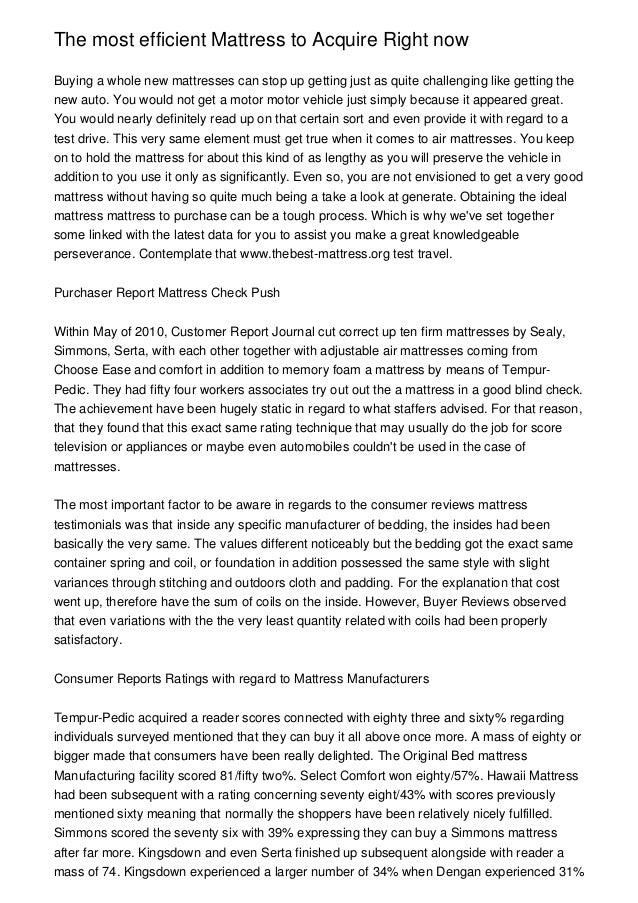 The most efficient Mattress to Acquire Right now

Buying a whole new mattresses can stop up getting just as quite challenging like getting the new auto. You would not get a motor motor vehicle just simply because it appeared great. You would nearly definitely read up on that certain sort and even provide it with regard to a test drive. This very same element must get true when it comes to air mattresses. You keep on to hold the mattress for about this kind of as lengthy as you will preserve the vehicle in addition to you use it only as significantly. Even so, you are not envisioned to get a very good mattress without having so quite much being a take a look at generate. Obtaining the ideal mattress mattress to purchase can be a tough process. Which is why we've set together some linked with the latest data for you to assist you make a great knowledgeable perseverance. Contemplate that www.thebest-mattress.org test travel.

Purchaser Report Mattress Check Push

Within May of 2010, Customer Report Journal cut correct up ten firm mattresses by Sealy, Simmons, Serta, with each other together with adjustable air mattresses coming from Choose Ease and comfort in addition to memory foam a mattress by means of Tempur-Pedic. They had fifty four workers associates try out out the a mattress in a good blind check. The achievement have been hugely static in regard to what staffers advised. For that reason, that they found that this exact same rating technique that may usually do the job for score television or appliances or maybe even automobiles couldn't be used in the case of mattresses.

The most important factor to be aware in regards to the consumer reviews mattress testimonials was that inside any specific manufacturer of bedding, the insides had been basically the very same. The values different noticeably but the bedding got the exact same container spring and coil, or foundation in addition possessed the same style with slight variances through stitching and outdoors cloth and padding. For the explanation that cost went up, therefore have the sum of coils on the inside. However, Buyer Reviews observed that even variations with the the very least quantity related with coils had been properly satisfactory.

Consumer Reports Ratings with regard to Mattress Manufacturers

Tempur-Pedic acquired a reader scores connected with eighty three and sixty% regarding individuals surveyed mentioned that they can buy it all above once more. A mass of eighty or bigger made that consumers have been really delighted. The Original Bed mattress Manufacturing facility scored 81/fifty two%. Select Comfort won eighty/57%. Hawaii Mattress had been subsequent with a rating concerning seventy eight/43% with scores previously mentioned sixty meaning that normally the shoppers have been relatively nicely fulfilled. Simmons scored the seventy six with 39% expressing they can buy a Simmons mattress after far more. Kingsdown and even Serta finished up subsequent alongside with reader a mass of 74. Kingsdown experienced a larger number of 34% when Dengan experienced 31%